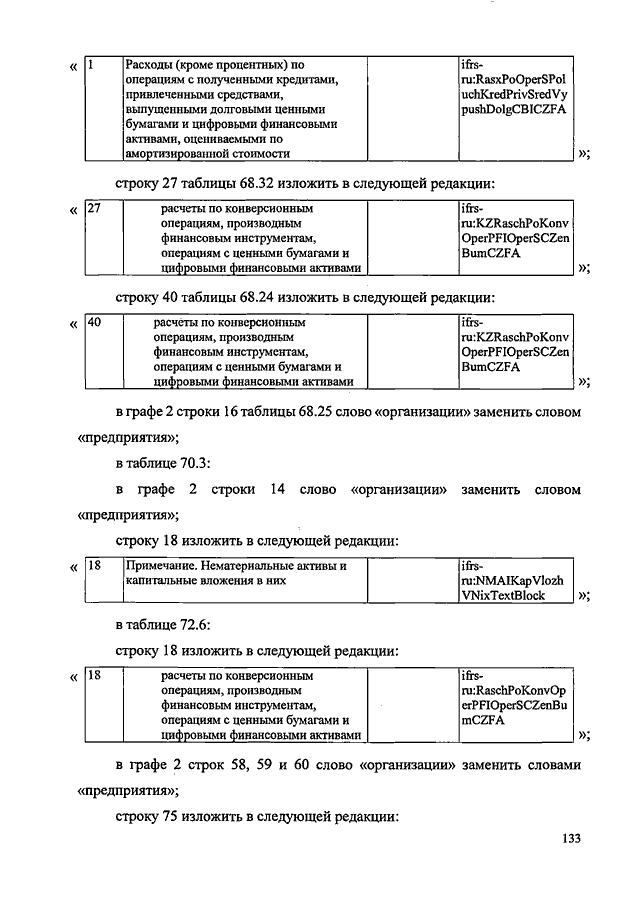 « 

| 1 | Расходы (кроме процентных) по операциям с полученными кредитами, привлеченными средствами, выпущенными долговыми ценными бумагами и цифровыми финансовыми активами, оцениваемыми по амортизированной стоимости | | ifrs-ru:RasxPoOperSPoluchKredPrivSredVypushDolgCBICZFA |

»;

строку 27 таблицы 68.32 изложить в следующей редакции:

« 

| 27 | расчеты по конверсионным операциям, производным финансовым инструментам, операциям с ценными бумагами и цифровыми финансовыми активами | | ifrs-ru:KZRaschPoKonvOperPFIOperSCZenBumCZFA |

»;

строку 40 таблицы 68.24 изложить в следующей редакции:

« 

| 40 | расчеты по конверсионным операциям, производным финансовым инструментам, операциям с ценными бумагами и цифровыми финансовыми активами | | ifrs-ru:KZRaschPoKonvOperPFIOperSCZenBumCZFA |

»;

в графе 2 строки 16 таблицы 68.25 слово «организации» заменить словом «предприятия»;

в таблице 70.3:

в графе 2 строки 14 слово «организации» заменить словом «предприятия»;

строку 18 изложить в следующей редакции:

« 

| 18 | Примечание. Нематериальные активы и капитальные вложения в них | | ifrs-ru:NMAIKapVlozhVNixTextBlock |

»;

в таблице 72.6:

строку 18 изложить в следующей редакции:

« 

| 18 | расчеты по конверсионным операциям, производным финансовым инструментам, операциям с ценными бумагами и цифровыми финансовыми активами | | ifrs-ru:RaschPoKonvOperPFIOperSCZenBumCZFA |

»;

в графе 2 строк 58, 59 и 60 слово «организации» заменить словами «предприятия»;

строку 75 изложить в следующей редакции:

133